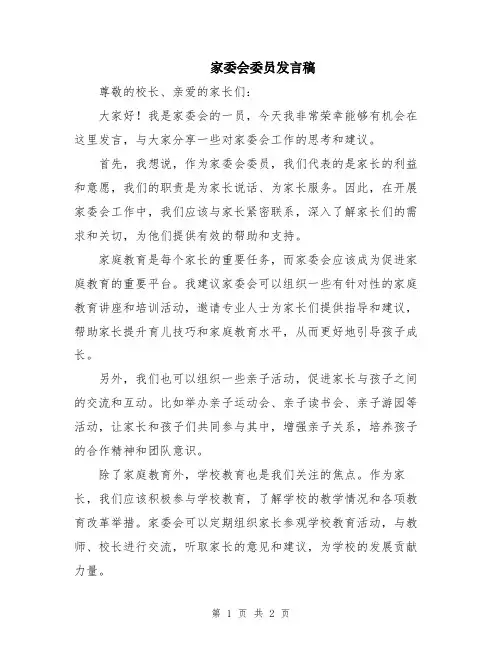 家委会委员发言稿

尊敬的校长、亲爱的家长们：

大家好！我是家委会的一员，今天我非常荣幸能够有机会在这里发言，与大家分享一些对家委会工作的思考和建议。

首先，我想说，作为家委会委员，我们代表的是家长的利益和意愿，我们的职责是为家长说话、为家长服务。因此，在开展家委会工作中，我们应该与家长紧密联系，深入了解家长们的需求和关切，为他们提供有效的帮助和支持。

家庭教育是每个家长的重要任务，而家委会应该成为促进家庭教育的重要平台。我建议家委会可以组织一些有针对性的家庭教育讲座和培训活动，邀请专业人士为家长们提供指导和建议，帮助家长提升育儿技巧和家庭教育水平，从而更好地引导孩子成长。

另外，我们也可以组织一些亲子活动，促进家长与孩子之间的交流和互动。比如举办亲子运动会、亲子读书会、亲子游园等活动，让家长和孩子们共同参与其中，增强亲子关系，培养孩子的合作精神和团队意识。

除了家庭教育外，学校教育也是我们关注的焦点。作为家长，我们应该积极参与学校教育，了解学校的教学情况和各项教育改革举措。家委会可以定期组织家长参观学校教育活动，与教师、校长进行交流，听取家长的意见和建议，为学校的发展贡献力量。

第 1 页 共 2 页